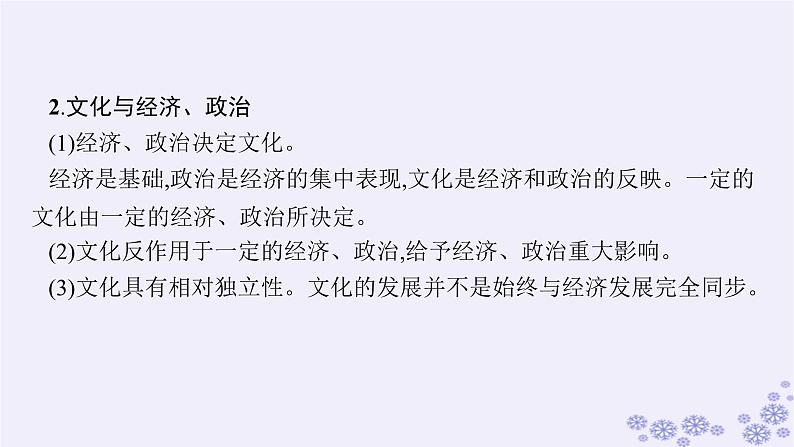 2.文化与经济、政治

(1)经济、政治决定文化。

经济是基础,政治是经济的集中表现,文化是经济和政治的反映。一定的文化由一定的经济、政治所决定。

(2)文化反作用于一定的经济、政治,给予经济、政治重大影响。

(3)文化具有相对独立性。文化的发展并不是始终与经济发展完全同步。